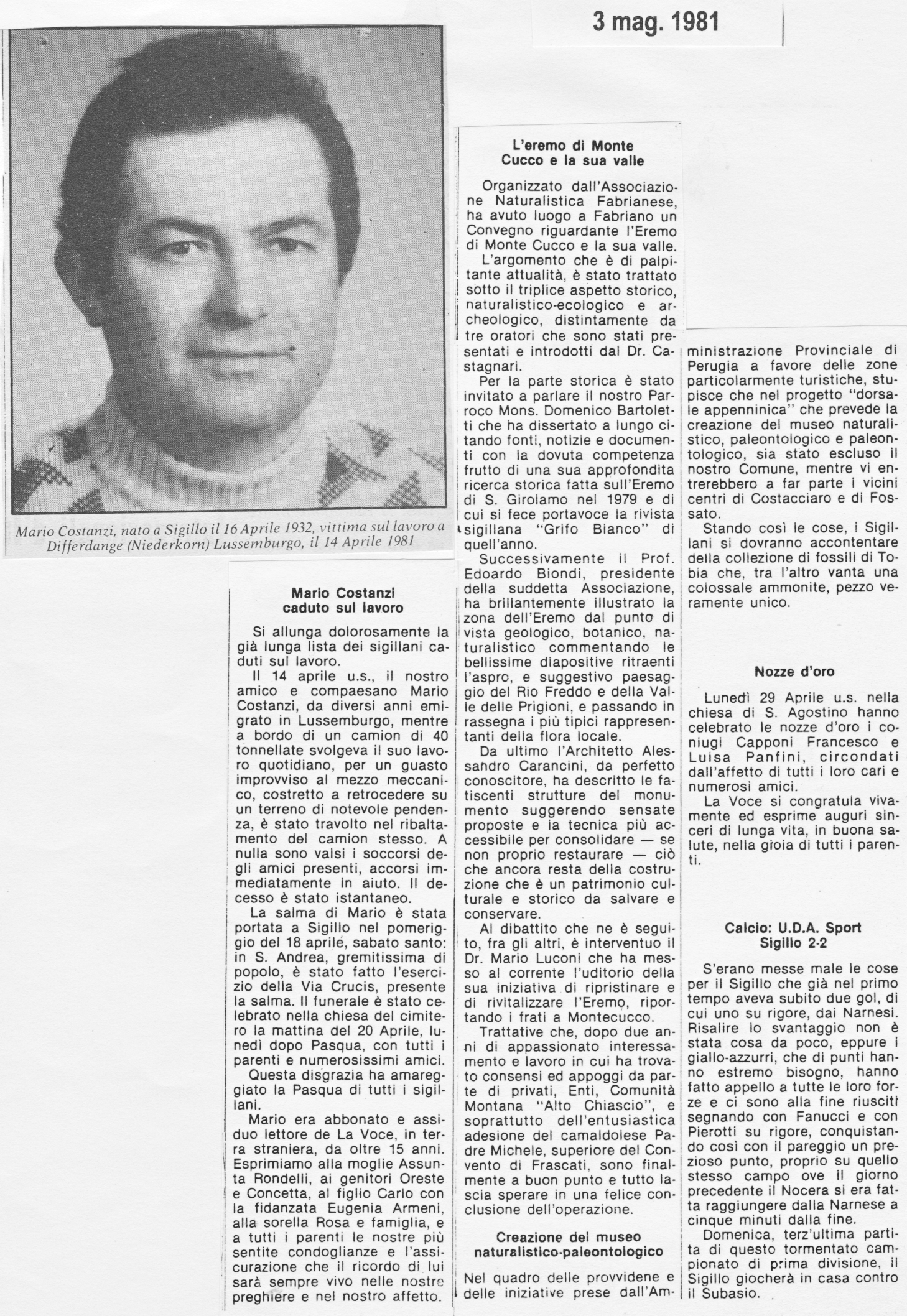 3 mag. 1981

Mario Costanzi, nato a Sigillo il 16 Aprile 1932, vittima sul lavoro a Differdange (Niederkorn) Lussemburgo, il 14 Aprile 1981

Mario Costanzi caduto sul lavoro

Si allunga dolorosamente la già lunga lista dei sigillani caduti sul lavoro.

Il 14 aprile u.s., il nostro amico e compaesano Mario Costanzi, da diversi anni emigrato in Lussemburgo, mentre a bordo di un camion di 40 tonnellate svolgeva il suo lavoro quotidiano, per un guasto improvviso al mezzo meccanico, costretto a retrocedere su un terreno di notevole pendenza, è stato travolto nel ribaltamento del camion stesso. A nulla sono valsi i soccorsi degli amici presenti, accorsi immediatamente in aiuto. Il decesso è stato istantaneo.

La salma di Mario è stata portata a Sigillo nel pomeriggio del 18 aprile, sabato santo: in S. Andrea, gremitissima di popolo, è stato fatto l'esercizio della Via Crucis, presente la salma. Il funerale è stato celebrato nella chiesa del cimitero la mattina del 20 Aprile, lunedì dopo Pasqua, con tutti i parenti e numerosissimi amici.

Questa disgrazia ha amareggiato la Pasqua di tutti i sigillani.

Mario era abbonato e assiduo lettore de La Voce, in terra straniera, da oltre 15 anni. Esprimiamo alla moglie Assunta Rondelli, ai genitori Oreste e Concetta, al figlio Carlo con la fidanzata Eugenia Armeni, alla sorella Rosa e famiglia, e a tutti i parenti le nostre più sentite condoglianze e l'assicurazione che il ricordo di lui sarà sempre vivo nelle nostre preghiere e nel nostro affetto.

L'eremo di Monte Cucco e la sua valle

Organizzato dall'Associazione Naturalistica Fabrianese, ha avuto luogo a Fabriano un Convegno riguardante l'Eremo di Monte Cucco e la sua valle.

L'argomento che è di palpitante attualità, è stato trattato sotto il triplice aspetto storico, naturalistico-ecologico e archeologico, distintamente da tre oratori che sono stati presentati e introdotti dal Dr. Castagnari.

Per la parte storica è stato invitato a parlare il nostro Parroco Mons. Domenico Bartoletti che ha dissertato a lungo citando fonti, notizie e documenti con la dovuta competenza frutto di una sua approfondita ricerca storica fatta sull'Eremo di S. Girolamo nel 1979 e di cui si fece portavoce la rivista sigillana "Grifo Bianco" di quell'anno.

Successivamente il Prof. Edoardo Biondi, presidente della suddetta Associazione, ha brillantemente illustrato la zona dell'Eremo dal punto di vista geologico, botanico, naturalistico commentando le bellissime diapositive ritraenti l'aspro, e suggestivo paesaggio del Rio Freddo e della Valle delle Prigioni, e passando in rassegna i più tipici rappresentanti della flora locale.

Da ultimo l'Architetto Alessandro Carancini, da perfetto conoscitore, ha descritto le fatiscenti strutture del monumento suggerendo sensate proposte e la tecnica più accessibile per consolidare — se non proprio restaurare — ciò che ancora resta della costruzione che è un patrimonio culturale e storico da salvare e conservare.

Al dibattito che ne è seguito, fra gli altri, è intervenuto il Dr. Mario Luconi che ha messo al corrente l'uditorio della sua iniziativa di ripristinare e di rivitalizzare l'Eremo, riportando i frati a Montecucco.

Trattative che, dopo due anni di appassionato interessamento e lavoro in cui ha trovato consensi ed appoggi da parte di privati, Enti, Comunità Montana "Alto Chiascio", e soprattutto dell'entusiastica adesione del camaldolese Padre Michele, superiore del Convento di Frascati, sono finalmente a buon punto e tutto lascia sperare in una felice conclusione dell'operazione.

Creazione del museo naturalistico-paleontologico

Nel quadro delle provvidene e delle iniziative prese dall'Amministrazione Provinciale di Perugia a favore delle zone particolarmente turistiche, stupisce che nel progetto "dorsale appenninica" che prevede la creazione del museo naturalistico, paleontologico e paleontologico, sia stato escluso il nostro Comune, mentre vi entrerebbero a far parte i vicini centri di Costacciaro e di Fossato.

Stando così le cose, i Sigillani si dovranno accontentare della collezione di fossili di Tobia che, tra l'altro vanta una colossale ammonite, pezzo veramente unico.

Nozze d'oro

Lunedì 29 Aprile u.s. nella chiesa di S. Agostino hanno celebrato le nozze d'oro i coniugi Capponi Francesco e Luisa Panfini, circondati dall'affetto di tutti i loro cari e numerosi amici.

La Voce si congratula vivamente ed esprime auguri sinceri di lunga vita, in buona salute, nella gioia di tutti i parenti.

Calcio: U.D.A. Sport Sigillo 2-2

S'erano messe male le cose per il Sigillo che già nel primo tempo aveva subito due gol, di cui uno su rigore, dai Narnesi. Risalire lo svantaggio non è stata cosa da poco, eppure i giallo-azzurri, che di punti hanno estremo bisogno, hanno fatto appello a tutte le loro forze e ci sono alla fine riusciti segnando con Fanucci e con Pierotti su rigore, conquistando così con il pareggio un prezioso punto, proprio su quello stesso campo ove il giorno precedente il Nocera si era fatta raggiungere dalla Narnese a cinque minuti dalla fine.

Domenica, terz'ultima partita di questo tormentato campionato di prima divisione, il Sigillo giocherà in casa contro il Subasio.